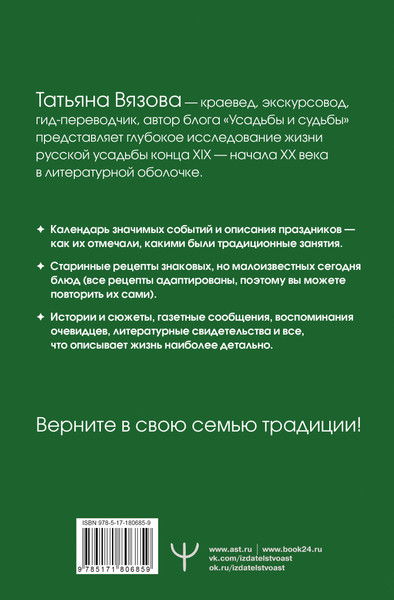 Татьяна Вязова — краевед, экскурсовод, гид-переводчик, автор блога «Усадьбы и судьбы» представляет глубокое исследование жизни русской усадьбы конца XIX — начала XX века в литературной оболочке.

✦ Календарь значимых событий и описания праздников — как их отмечали, какими были традиционные занятия.

✦ Старинные рецепты знаковых, но малоизвестных сегодня блюд (все рецепты адаптированы, поэтому вы можете повторить их сами).

✦ Истории и сюжеты, газетные сообщения, воспоминания очевидцев, литературные свидетельства и все, что описывает жизнь наиболее детально.

Верните в свою семью традиции!

ISBN 978-5-17-180685-9

9 785171 806859

www.ast.ru | www.book24.ru
vk.com/izdatelstvoast
ok.ru/izdatelstvoast